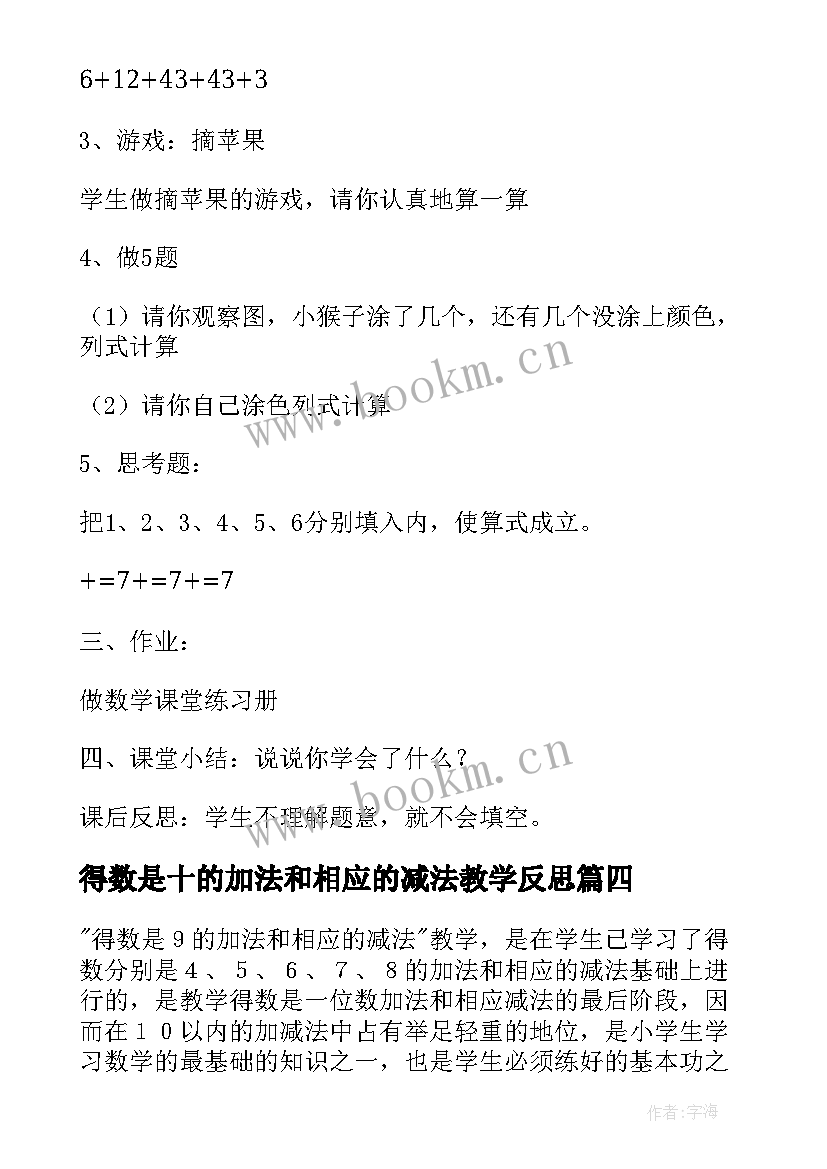 6+12+43+43+3

3、游戏：摘苹果

学生做摘苹果的游戏，请你认真地算一算

4、做5题

（1）请你观察图，小猴子涂了几个，还有几个没涂上颜色，列式计算

（2）请你自己涂色列式计算

5、思考题：

把1、2、3、4、5、6分别填入内，使算式成立。

+=7+=7+=7

三、作业：

做数学课堂练习册

四、课堂小结：说说你学会了什么？

课后反思：学生不理解题意，就不会填空。

得数是十的加法和相应的减法教学反思篇四

"得数是９的加法和相应的减法"教学，是在学生已学习了得数分别是４、５、６、７、８的加法和相应的减法基础上进行的，是教学得数是一位数加法和相应减法的最后阶段，因而在１０以内的加减法中占有举足轻重的地位，是小学生学习数学的最基础的知识之一，也是学生必须练好的基本功之

www.bookm.cn

www.bookm.cn

作者：宇海